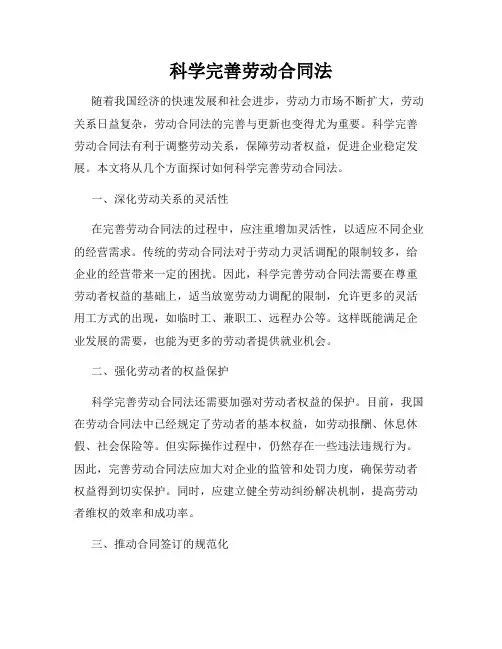 科学完善劳动合同法

随着我国经济的快速发展和社会进步，劳动力市场不断扩大，劳动关系日益复杂，劳动合同法的完善与更新也变得尤为重要。科学完善劳动合同法有利于调整劳动关系，保障劳动者权益，促进企业稳定发展。本文将从几个方面探讨如何科学完善劳动合同法。

一、深化劳动关系的灵活性

在完善劳动合同法的过程中，应注重增加灵活性，以适应不同企业的经营需求。传统的劳动合同法对于劳动力灵活调配的限制较多，给企业的经营带来一定的困扰。因此，科学完善劳动合同法需要在尊重劳动者权益的基础上，适当放宽劳动力调配的限制，允许更多的灵活用工方式的出现，如临时工、兼职工、远程办公等。这样既能满足企业发展的需要，也能为更多的劳动者提供就业机会。

二、强化劳动者的权益保护

科学完善劳动合同法还需要加强对劳动者权益的保护。目前，我国在劳动合同法中已经规定了劳动者的基本权益，如劳动报酬、休息休假、社会保险等。但实际操作过程中，仍然存在一些违法违规行为。因此，完善劳动合同法应加大对企业的监管和处罚力度，确保劳动者权益得到切实保护。同时，应建立健全劳动纠纷解决机制，提高劳动者维权的效率和成功率。

三、推动合同签订的规范化